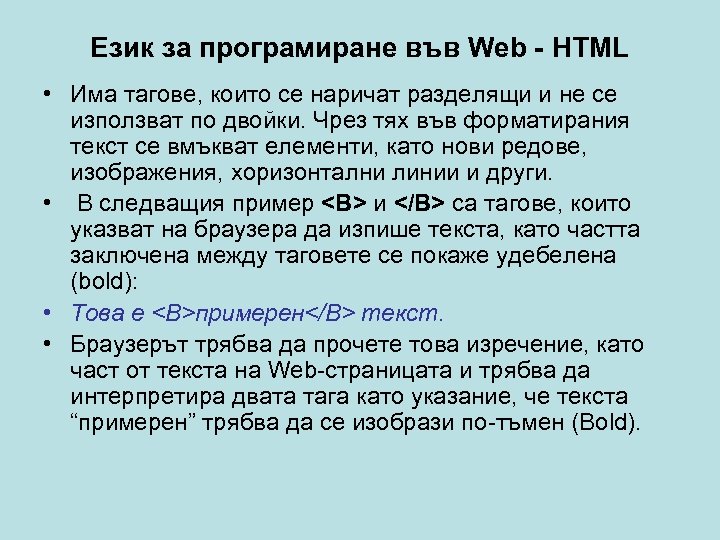 Език за програмиране във Web - HTML

• Има тагове, които се наричат разделящи и не се използват по двойки. Чрез тях във форматирания текст се вмъкват елементи, като нови редове, изображения, хоризонтални линии и други.

• В следващия пример <B> и </B> са тагове, които указват на браузера да изпише текста, като частта заключена между таговете се покаже удебелена (bold):

• Това е <B>примерен</B> текст.

• Браузерът трябва да прочете това изречение, като част от текста на Web-страницата и трябва да интерпретира двата тага като указание, че текста “примерен” трябва да се изобрази по-тъмен (Bold).